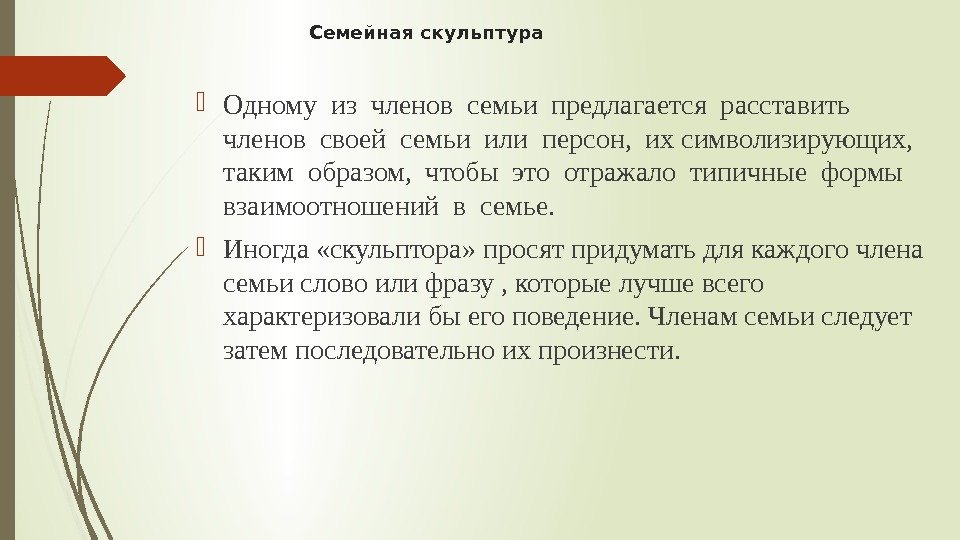 Семейная скульптура

Одному из членов семьи предлагается расставить членов своей семьи или персон, их символизирующих, таким образом, чтобы это отражало типичные формы взаимоотношений в семье.

Иногда «скульптора» просят придумать для каждого члена семьи слово или фразу , которые лучше всего характеризовали бы его поведение. Членам семьи следует затем последовательно их произнести.